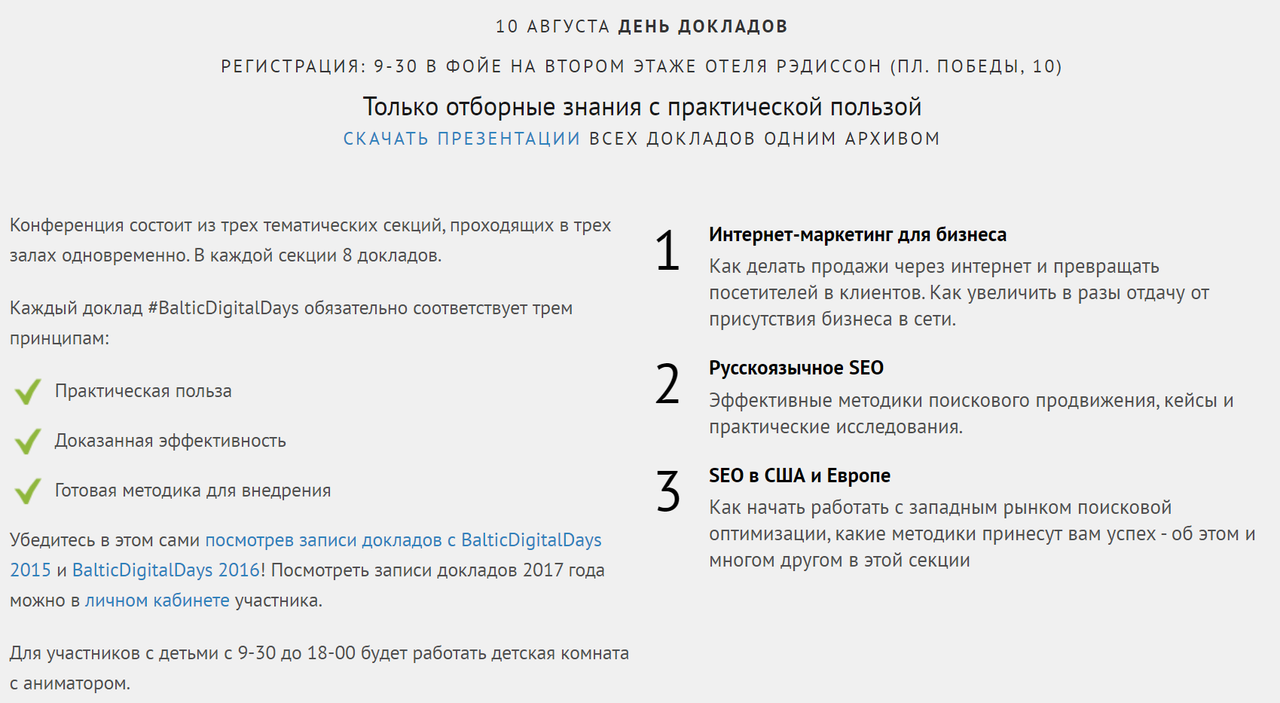 10 АВГУСТА ДЕНЬ ДОКЛАДОВ

РЕГИСТРАЦИЯ: 9-30 В ФОЙЕ НА ВТОРОМ ЭТАЖЕ ОТЕЛЯ РЭДИССОН (ПЛ. ПОБЕДЫ, 10)

Только отборные знания с практической пользой

СКАЧАТЬ ПРЕЗЕНТАЦИИ ВСЕХ ДОКЛАДОВ ОДНИМ АРХИВОМ

Конференция состоит из трех тематических секций, проходящих в трех залах одновременно. В каждой секции 8 докладов.

Каждый доклад #BalticDigitalDays обязательно соответствует трем принципам:

Практическая польза

Доказанная эффективность

Готовая методика для внедрения

Убедитесь в этом сами посмотрев записи докладов с BalticDigitalDays 2015 и BalticDigitalDays 2016! Посмотреть записи докладов 2017 года можно в личном кабинете участника.

Для участников с детьми с 9-30 до 18-00 будет работать детская комната с аниматором.

1 Интернет-маркетинг для бизнеса
Как делать продажи через интернет и превращать посетителей в клиентов. Как увеличить в разы отдачу от присутствия бизнеса в сети.

2 Русскоязычное SEO
Эффективные методики поискового продвижения, кейсы и практические исследования.

3 SEO в США и Европе
Как начать работать с западным рынком поисковой оптимизации, какие методики принесут вам успех - об этом и многом другом в этой секции